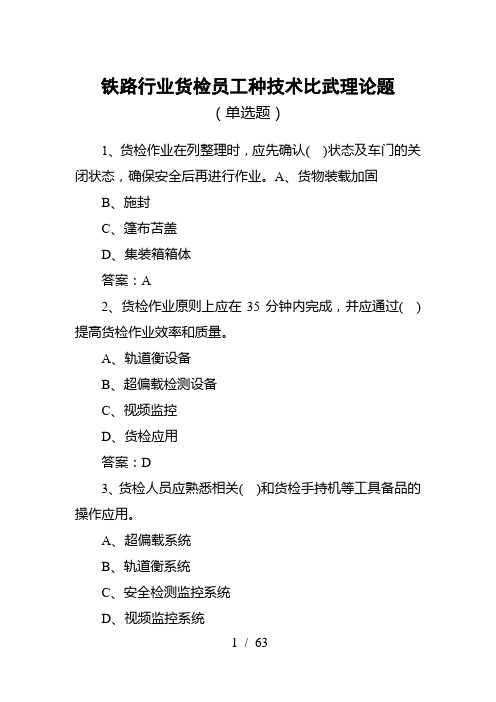 铁路行业货检员工种技术比武理论题

（单选题）

1、货检作业在列整理时，应先确认( )状态及车门的关闭状态，确保安全后再进行作业。A、货物装载加固

B、施封

C、篷布苫盖

D、集装箱箱体

答案：A

2、货检作业原则上应在 35 分钟内完成，并应通过( )提高货检作业效率和质量。

A、轨道衡设备

B、超偏载检测设备

C、视频监控

D、货检应用

答案：D

3、货检人员应熟悉相关( )和货检手持机等工具备品的操作应用。

A、超偏载系统

B、轨道衡系统

C、安全检测监控系统

D、视频监控系统

1 / 63